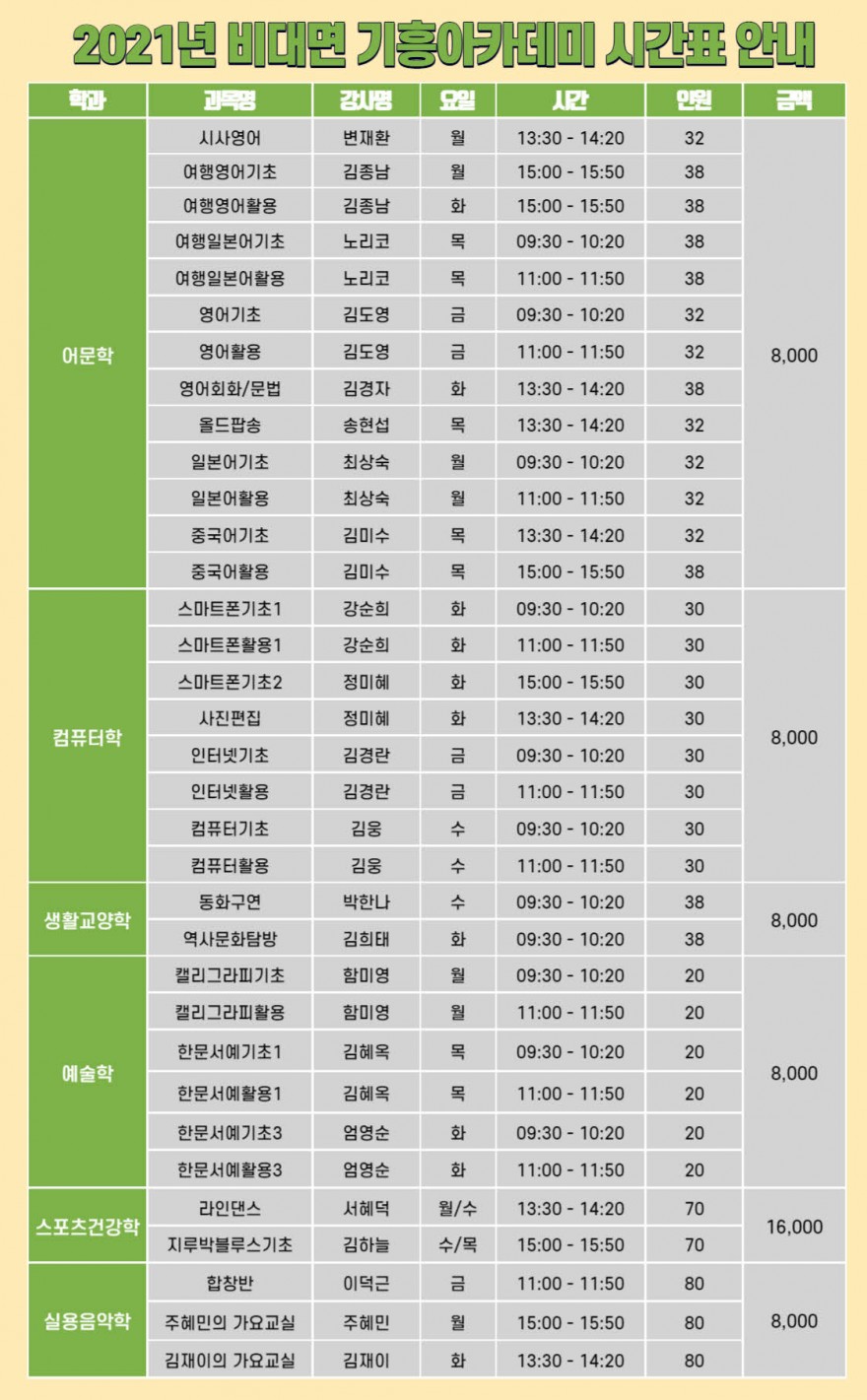 2021년 비대면 기흥아카데미 시간표 안내

| 학과 | 과목명 | 강사명 | 요일 | 시간 | 인원 | 금액 |
|---|---|---|---|---|---|---|
| 어문학 | 시사영어 | 변재환 | 월 | 13:30 - 14:20 | 32 | 8,000 |
| | 여행영어기초 | 김종남 | 월 | 15:00 - 15:50 | 38 | |
| | 여행영어활용 | 김종남 | 화 | 15:00 - 15:50 | 38 | |
| | 여행일본어기초 | 노리코 | 목 | 09:30 - 10:20 | 38 | |
| | 여행일본어활용 | 노리코 | 목 | 11:00 - 11:50 | 38 | |
| | 영어기초 | 김도영 | 금 | 09:30 - 10:20 | 32 | |
| | 영어활용 | 김도영 | 금 | 11:00 - 11:50 | 32 | |
| | 영어회화/문법 | 김경자 | 화 | 13:30 - 14:20 | 38 | |
| | 올드팝송 | 송현섭 | 목 | 13:30 - 14:20 | 32 | |
| | 일본어기초 | 최상숙 | 월 | 09:30 - 10:20 | 32 | |
| | 일본어활용 | 최상숙 | 월 | 11:00 - 11:50 | 32 | |
| | 중국어기초 | 김미수 | 목 | 13:30 - 14:20 | 32 | |
| | 중국어활용 | 김미수 | 목 | 15:00 - 15:50 | 38 | |
| 컴퓨터학 | 스마트폰기초1 | 강순희 | 화 | 09:30 - 10:20 | 30 | 8,000 |
| | 스마트폰활용1 | 강순희 | 화 | 11:00 - 11:50 | 30 | |
| | 스마트폰기초2 | 정미혜 | 화 | 15:00 - 15:50 | 30 | |
| | 사진편집 | 정미혜 | 화 | 13:30 - 14:20 | 30 | |
| | 인터넷기초 | 김경란 | 금 | 09:30 - 10:20 | 30 | |
| | 인터넷활용 | 김경란 | 금 | 11:00 - 11:50 | 30 | |
| | 컴퓨터기초 | 김웅 | 수 | 09:30 - 10:20 | 30 | |
| | 컴퓨터활용 | 김웅 | 수 | 11:00 - 11:50 | 30 | |
| 생활교양학 | 동화구연 | 박한나 | 수 | 09:30 - 10:20 | 38 | 8,000 |
| | 역사문화탐방 | 김희태 | 화 | 09:30 - 10:20 | 38 | |
| 예술학 | 캘리그라피기초 | 함미영 | 월 | 09:30 - 10:20 | 20 | 8,000 |
| | 캘리그라피활용 | 함미영 | 월 | 11:00 - 11:50 | 20 | |
| | 한문서예기초1 | 김혜옥 | 목 | 09:30 - 10:20 | 20 | |
| | 한문서예활용1 | 김혜옥 | 목 | 11:00 - 11:50 | 20 | |
| | 한문서예기초3 | 엄영순 | 화 | 09:30 - 10:20 | 20 | |
| | 한문서예활용3 | 엄영순 | 화 | 11:00 - 11:50 | 20 | |
| 스포츠건강학 | 라인댄스 | 서혜덕 | 월/수 | 13:30 - 14:20 | 70 | 16,000 |
| | 지루박블루스기초 | 김하늘 | 수/목 | 15:00 - 15:50 | 70 | |
| 실용음악학 | 합창반 | 이덕근 | 금 | 11:00 - 11:50 | 80 | 8,000 |
| | 주혜민의 가요교실 | 주혜민 | 월 | 15:00 - 15:50 | 80 | |
| | 김재이의 가요교실 | 김재이 | 화 | 13:30 - 14:20 | 80 | |